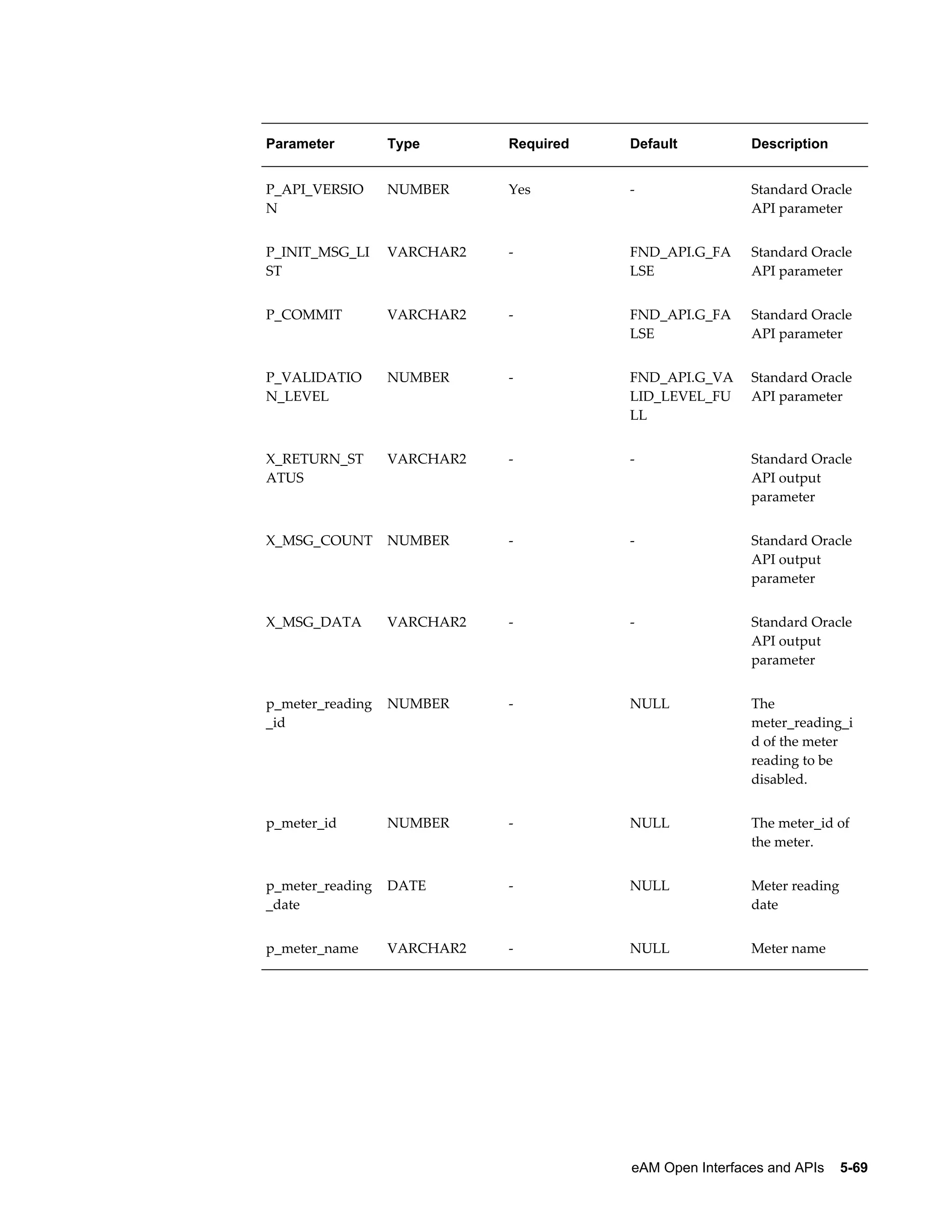 | Parameter | Type | Required | Default | Description |
|---|---|---|---|---|
| P_API_VERSION | NUMBER | Yes | - | Standard Oracle API parameter |
| P_INIT_MSG_LIST | VARCHAR2 | - | FND_API.G_FALSE | Standard Oracle API parameter |
| P_COMMIT | VARCHAR2 | - | FND_API.G_FALSE | Standard Oracle API parameter |
| P_VALIDATION_LEVEL | NUMBER | - | FND_API.G_VALID_LEVEL_FULL | Standard Oracle API parameter |
| X_RETURN_STATUS | VARCHAR2 | - | - | Standard Oracle API output parameter |
| X_MSG_COUNT | NUMBER | - | - | Standard Oracle API output parameter |
| X_MSG_DATA | VARCHAR2 | - | - | Standard Oracle API output parameter |
| p_meter_reading_id | NUMBER | - | NULL | The meter_reading_id of the meter reading to be disabled. |
| p_meter_id | NUMBER | - | NULL | The meter_id of the meter. |
| p_meter_reading_date | DATE | - | NULL | Meter reading date |
| p_meter_name | VARCHAR2 | - | NULL | Meter name |

eAM Open Interfaces and APIs 5-69